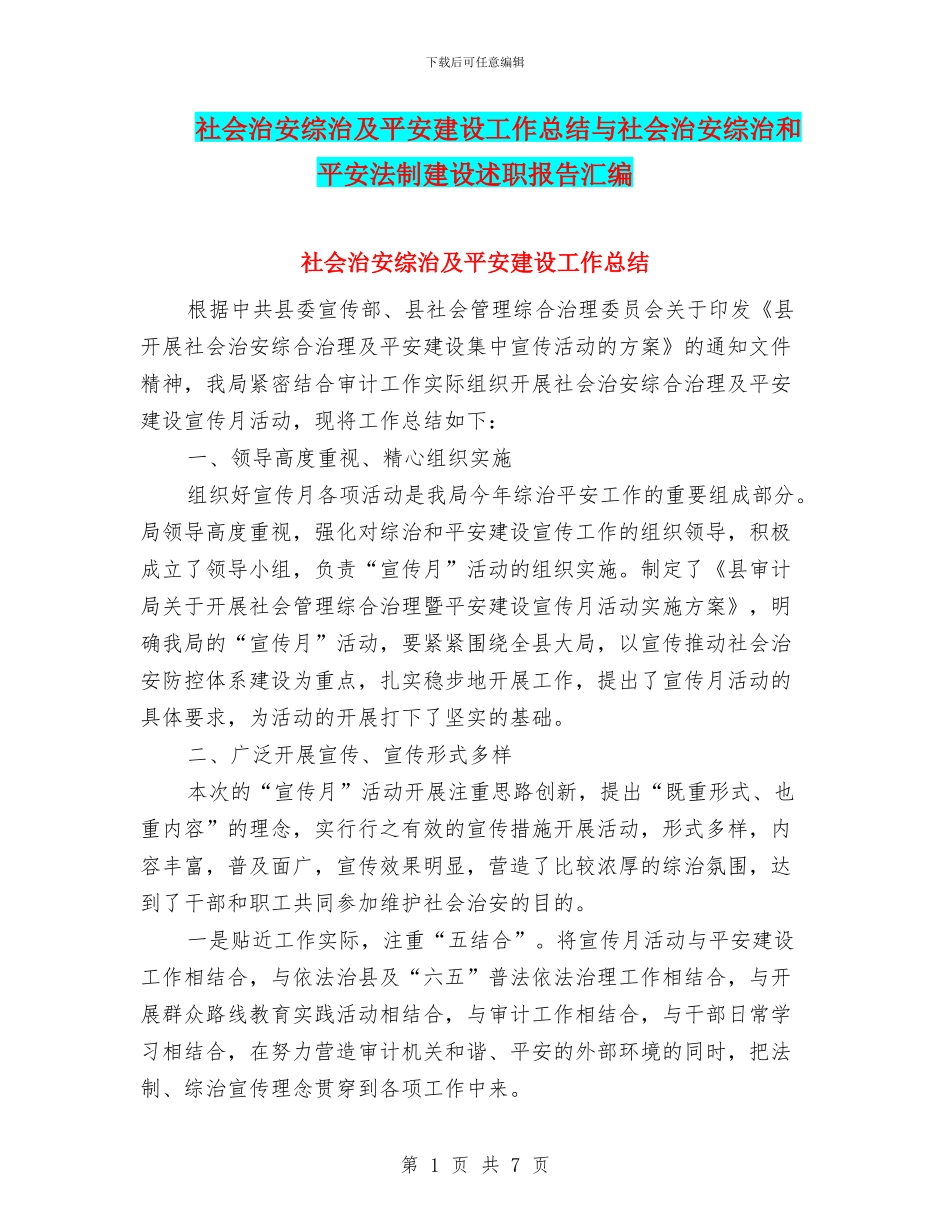 下载后可任意编辑

社会治安综治及平安建设工作总结与社会治安综治和平安法制建设述职报告汇编

社会治安综治及平安建设工作总结

根据中共县委宣传部、县社会管理综合治理委员会关于印发《县开展社会治安综合治理及平安建设集中宣传活动的方案》的通知文件精神，我局紧密结合审计工作实际组织开展社会治安综合治理及平安建设宣传月活动，现将工作总结如下：

一、领导高度重视、精心组织实施

组织好宣传月各项活动是我局今年综治平安工作的重要组成部分。局领导高度重视，强化对综治和平安建设宣传工作的组织领导，积极成立了领导小组，负责“宣传月”活动的组织实施。制定了《县审计局关于开展社会管理综合治理暨平安建设宣传月活动实施方案》，明确我局的“宣传月”活动，要紧紧围绕全县大局，以宣传推动社会治安防控体系建设为重点，扎实稳步地开展工作，提出了宣传月活动的具体要求，为活动的开展打下了坚实的基础。

二、广泛开展宣传、宣传形式多样

本次的“宣传月”活动开展注重思路创新，提出“既重形式、也重内容”的理念，实行行之有效的宣传措施开展活动，形式多样，内容丰富，普及面广，宣传效果明显，营造了比较浓厚的综治氛围，达到了干部和职工共同参加维护社会治安的目的。

一是贴近工作实际，注重“五结合”。将宣传月活动与平安建设工作相结合，与依法治县及“六五”普法依法治理工作相结合，与开展群众路线教育实践活动相结合，与审计工作相结合，与干部日常学习相结合，在努力营造审计机关和谐、平安的外部环境的同时，把法制、综治宣传理念贯穿到各项工作中来。

第 1 页 共 7 页